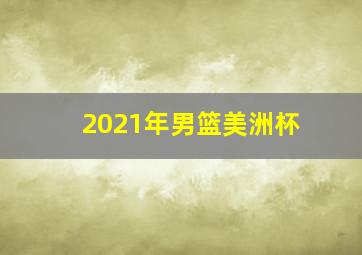 2021年男篮美洲杯